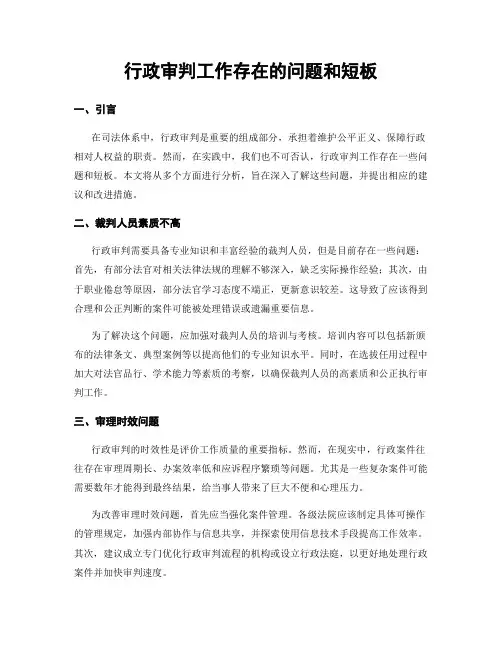 行政审判工作存在的问题和短板

一、引言

在司法体系中，行政审判是重要的组成部分，承担着维护公平正义、保障行政相对人权益的职责。然而，在实践中，我们也不可否认，行政审判工作存在一些问题和短板。本文将从多个方面进行分析，旨在深入了解这些问题，并提出相应的建议和改进措施。

二、裁判人员素质不高

行政审判需要具备专业知识和丰富经验的裁判人员，但是目前存在一些问题：首先，有部分法官对相关法律法规的理解不够深入，缺乏实际操作经验；其次，由于职业倦怠等原因，部分法官学习态度不端正，更新意识较差。这导致了应该得到合理和公正判断的案件可能被处理错误或遗漏重要信息。

为了解决这个问题，应加强对裁判人员的培训与考核。培训内容可以包括新颁布的法律条文、典型案例等以提高他们的专业知识水平。同时，在选拔任用过程中加大对法官品行、学术能力等素质的考察，以确保裁判人员的高素质和公正执行审判工作。

三、审理时效问题

行政审判的时效性是评价工作质量的重要指标。然而，在现实中，行政案件往往存在审理周期长、办案效率低和应诉程序繁琐等问题。尤其是一些复杂案件可能需要数年才能得到最终结果，给当事人带来了巨大不便和心理压力。

为改善审理时效问题，首先应当强化案件管理。各级法院应该制定具体可操作的管理规定，加强内部协作与信息共享，并探索使用信息技术手段提高工作效率。其次，建议成立专门优化行政审判流程的机构或设立行政法庭，以更好地处理行政案件并加快审判速度。